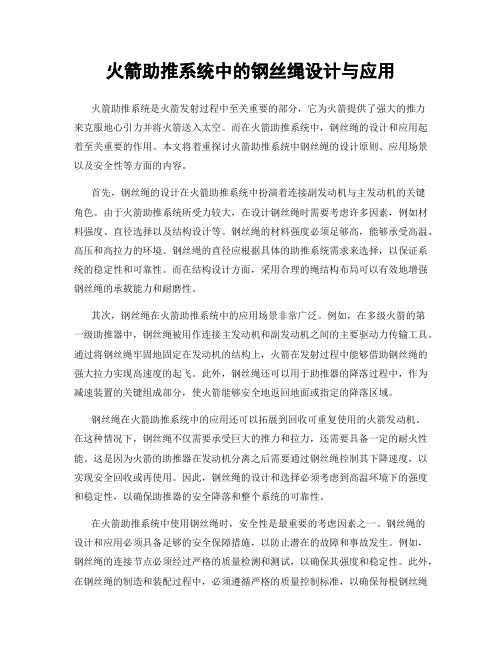 火箭助推系统中的钢丝绳设计与应用

火箭助推系统是火箭发射过程中至关重要的部分，它为火箭提供了强大的推力来克服地心引力并将火箭送入太空。而在火箭助推系统中，钢丝绳的设计和应用起着至关重要的作用。本文将着重探讨火箭助推系统中钢丝绳的设计原则、应用场景以及安全性等方面的内容。

首先，钢丝绳的设计在火箭助推系统中扮演着连接副发动机与主发动机的关键角色。由于火箭助推系统所受力较大，在设计钢丝绳时需要考虑许多因素，例如材料强度、直径选择以及结构设计等。钢丝绳的材料强度必须足够高，能够承受高温、高压和高拉力的环境。钢丝绳的直径应根据具体的助推系统需求来选择，以保证系统的稳定性和可靠性。而在结构设计方面，采用合理的绳结构布局可以有效地增强钢丝绳的承载能力和耐磨性。

其次，钢丝绳在火箭助推系统中的应用场景非常广泛。例如，在多级火箭的第一级助推器中，钢丝绳被用作连接主发动机和副发动机之间的主要驱动力传输工具。通过将钢丝绳牢固地固定在发动机的结构上，火箭在发射过程中能够借助钢丝绳的强大拉力实现高速度的起飞。此外，钢丝绳还可以用于助推器的降落过程中，作为减速装置的关键组成部分，使火箭能够安全地返回地面或指定的降落区域。

钢丝绳在火箭助推系统中的应用还可以拓展到回收可重复使用的火箭发动机。在这种情况下，钢丝绳不仅需要承受巨大的推力和拉力，还需要具备一定的耐火性能。这是因为火箭的助推器在发动机分离之后需要通过钢丝绳控制其下降速度，以实现安全回收或再使用。因此，钢丝绳的设计和选择必须考虑到高温环境下的强度和稳定性，以确保助推器的安全降落和整个系统的可靠性。

在火箭助推系统中使用钢丝绳时，安全性是最重要的考虑因素之一。钢丝绳的设计和应用必须具备足够的安全保障措施，以防止潜在的故障和事故发生。例如，钢丝绳的连接节点必须经过严格的质量检测和测试，以确保其强度和稳定性。此外，在钢丝绳的制造和装配过程中，必须遵循严格的质量控制标准，以确保每根钢丝绳